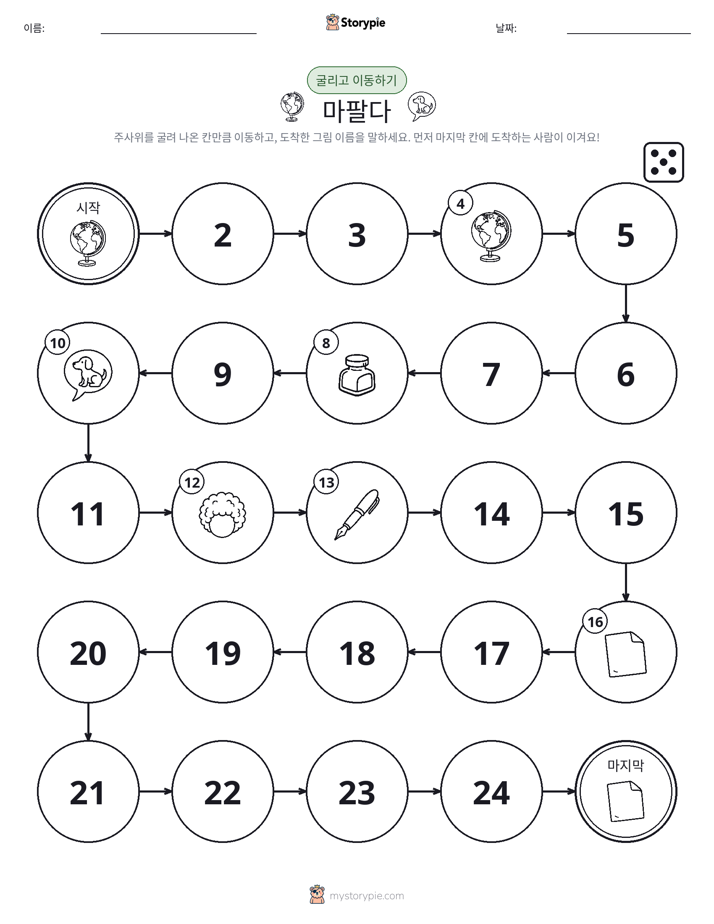 이름: ____ Storypie 날짜: ____

굴리고 이동하기

마팔다

주사위를 굴려 나온 칸만큼 이동하고, 도착한 그림 이름을 말하세요. 먼저 마지막 칸에 도착하는 사람이 이겨요!

시작

2

3

4

5

6

7

8

9

10

11

12

13

14

15

16

17

18

19

20

21

22

23

24

마지막

mystorypie.com